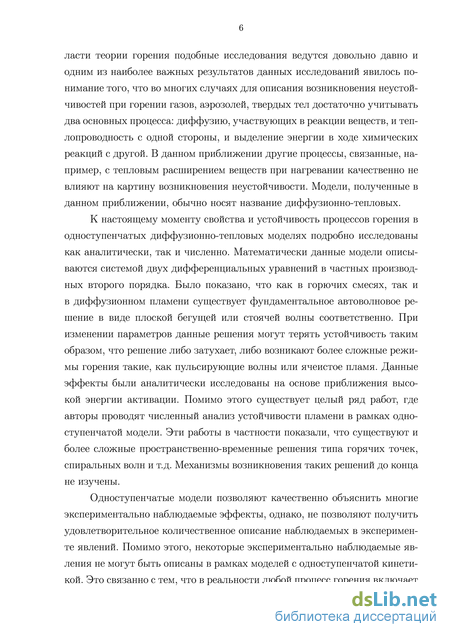 6

ласти теории горения подобные исследования ведутся довольно давно и одним из наиболее важных результатов данных исследований явилось понимание того, что во многих случаях для описания возникновения неустойчивостей при горении газов, аэрозолей, твердых тел достаточно учитывать два основных процесса: диффузию, участвующих в реакции веществ, и теплопроводность с одной стороны, и выделение энергии в ходе химических реакций с другой. В данном приближении другие процессы, связанные, например, с тепловым расширением веществ при нагревании качественно не влияют на картину возникновения неустойчивости. Модели, полученные в данном приближении, обычно носят название диффузионно-тепловых.

К настоящему моменту свойства и устойчивость процессов горения в одноступенчатых диффузионно-тепловых моделях подробно исследованы как аналитически, так и численно. Математически данные модели описываются системой двух дифференциальных уравнений в частных производных второго порядка. Было показано, что как в горючих смесях, так и в диффузионном пламени существует фундаментальное автоволновое решение в виде плоской бегущей или стоячей волны соответственно. При изменении параметров данные решения могут терять устойчивость таким образом, что решение либо затухает, либо возникают более сложные режимы горения такие, как пульсирующие волны или ячеистое пламя. Данные эффекты были аналитически исследованы на основе приближения высокой энергии активации. Помимо этого существует целый ряд работ, где авторы проводят численный анализ устойчивости пламени в рамках одноступенчатой модели. Эти работы в частности показали, что существуют и более сложные пространственно-временные решения типа горячих точек, спиральных волн и т.д. Механизмы возникновения таких решений до конца не изучены.

Одноступенчатые модели позволяют качественно объяснить многие экспериментально наблюдаемые эффекты, однако, не позволяют получить удовлетворительное количественное описание наблюдаемых в эксперименте явлений. Помимо этого, некоторые экспериментально наблюдаемые явления не могут быть описаны в рамках моделей с одноступенчатой кинетикой. Это связано с тем, что в реальности любой процесс горения включает

dsLib.net
библиотека диссертаций